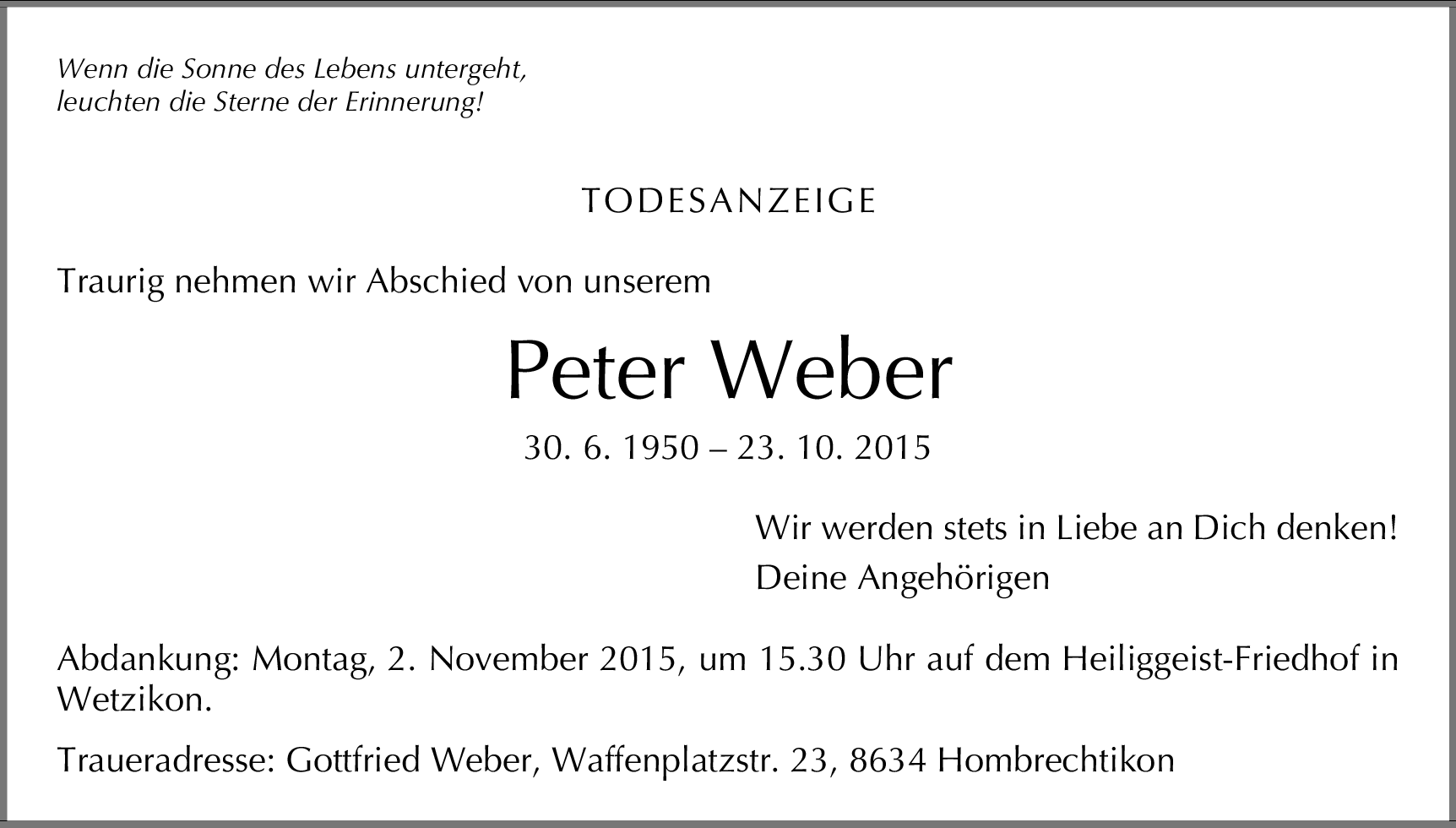 Wenn die Sonne des Lebens untergeht,
leuchten die Sterne der Erinnerung!

TODESANZEIGE

Traurig nehmen wir Abschied von unserem

Peter Weber

30. 6. 1950 – 23. 10. 2015

Wir werden stets in Liebe an Dich denken!
Deine Angehörigen

Abdankung: Montag, 2. November 2015, um 15.30 Uhr auf dem Heiliggeist-Friedhof in Wetzikon.

Traueradresse: Gottfried Weber, Waffenplatzstr. 23, 8634 Hombrechtikon